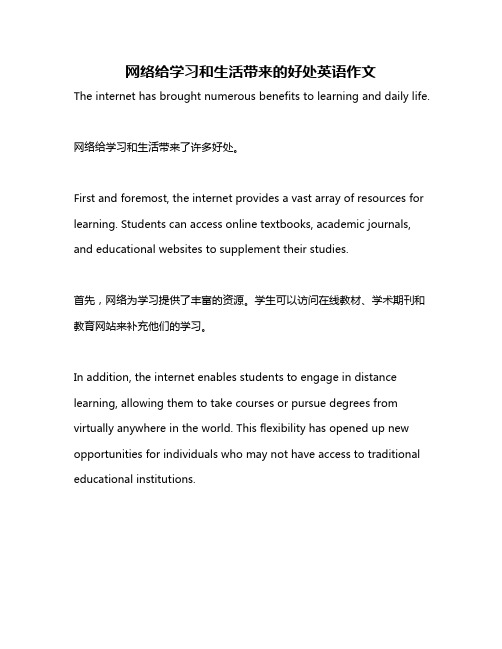 网络给学习和生活带来的好处英语作文

The internet has brought numerous benefits to learning and daily life.

网络给学习和生活带来了许多好处。

First and foremost, the internet provides a vast array of resources for learning. Students can access online textbooks, academic journals, and educational websites to supplement their studies.

首先，网络为学习提供了丰富的资源。学生可以访问在线教材、学术期刊和教育网站来补充他们的学习。

In addition, the internet enables students to engage in distance learning, allowing them to take courses or pursue degrees from virtually anywhere in the world. This flexibility has opened up new opportunities for individuals who may not have access to traditional educational institutions.